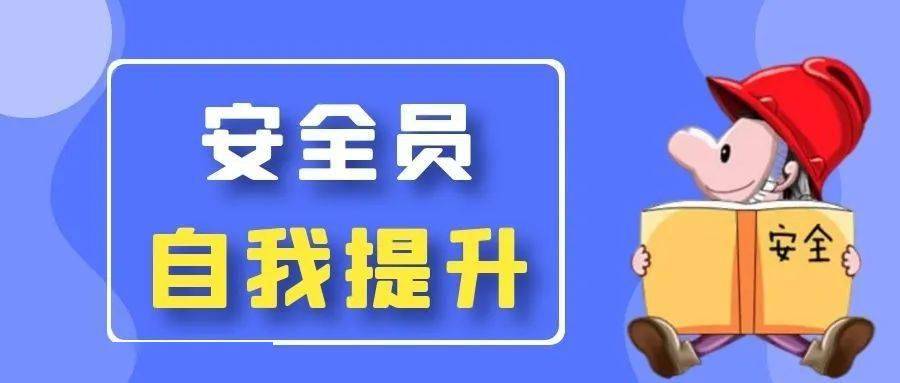 安全员
自我提升

安全